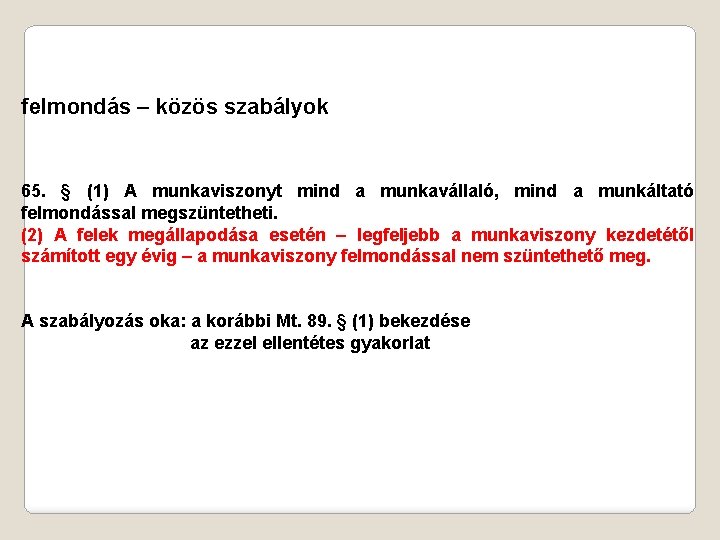 felmondás – közös szabályok

65. § (1) A munkaviszonyt mind a munkavállaló, mind a munkáltató felmondással megszüntetheti.
(2) A felek megállapodása esetén – legfeljebb a munkaviszony kezdetétől számított egy évig – a munkaviszony felmondással nem szüntethető meg.

A szabályozás oka: a korábbi Mt. 89. § (1) bekezdése
az ezzel ellentétes gyakorlat